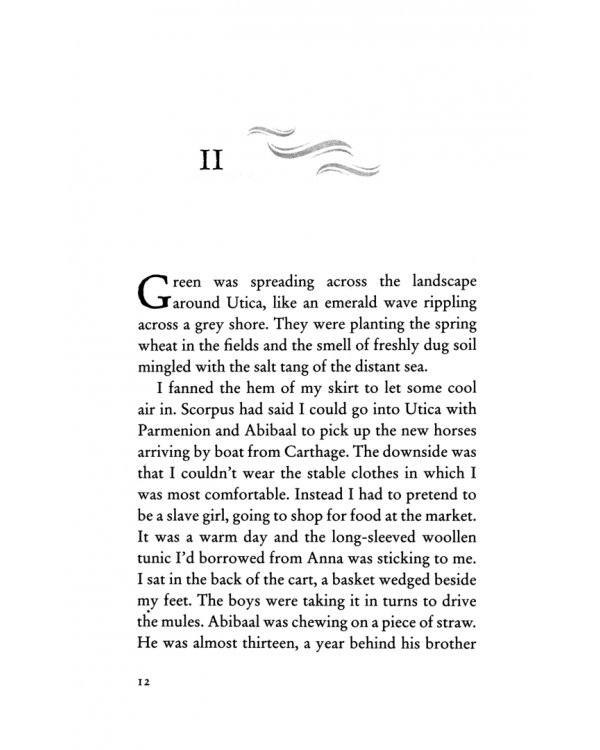 II

Green was spreading across the landscape around Utica, like an emerald wave rippling across a grey shore. They were planting the spring wheat in the fields and the smell of freshly dug soil mingled with the salt tang of the distant sea.

I fanned the hem of my skirt to let some cool air in. Scorpus had said I could go into Utica with Parmenion and Abibaal to pick up the new horses arriving by boat from Carthage. The downside was that I couldn't wear the stable clothes in which I was most comfortable. Instead I had to pretend to be a slave girl, going to shop for food at the market. It was a warm day and the long-sleeved woollen tunic I'd borrowed from Anna was sticking to me. I sat in the back of the cart, a basket wedged beside my feet. The boys were taking it in turns to drive the mules. Abibaal was chewing on a piece of straw. He was almost thirteen, a year behind his brother

12